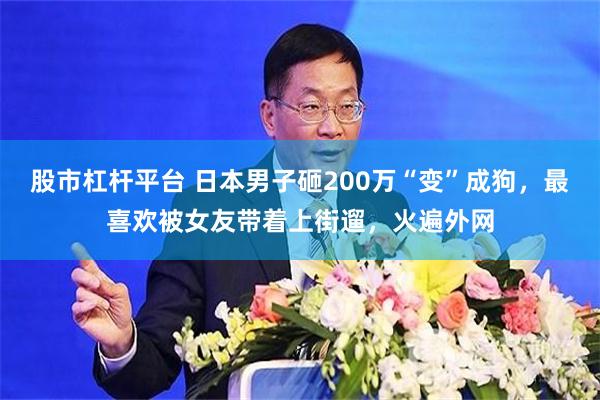 股市杠杆平台 日本男子砸200万“变”成狗，最喜欢被女友带着上街遛，火遍外网